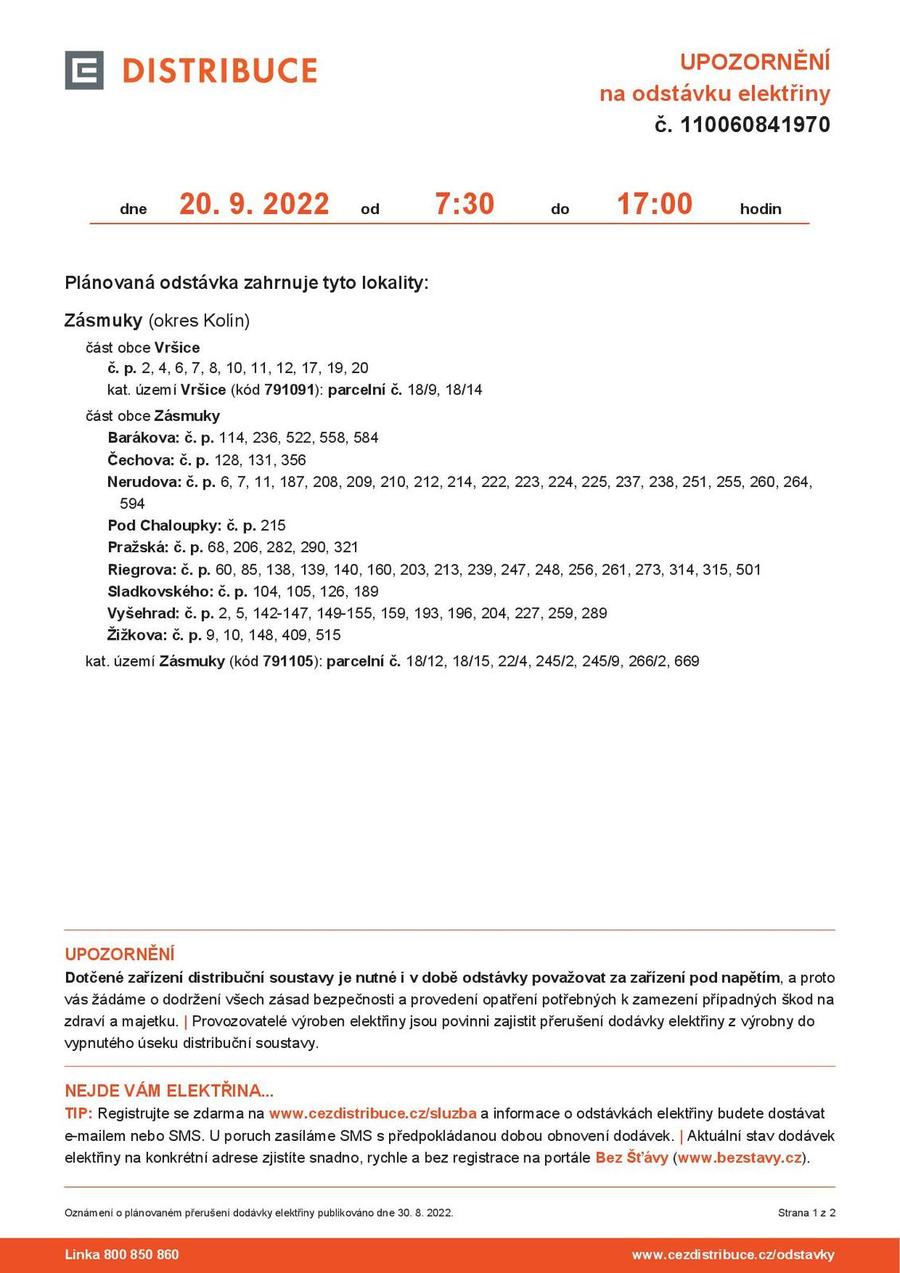 DISTRIBUCE

UPOZORNĚNÍ
na odstávku elektřiny
č. 110060841970

dne 20. 9. 2022 od 7:30 do 17:00 hodin

Plánovaná odstávka zahrnuje tyto lokality:

Zásmuky (okres Kolín)
část obce Vršice
č. p. 2, 4, 6, 7, 8, 10, 11, 12, 17, 19, 20
kat. území Vršice (kód 791091): parcelní č. 18/9, 18/14
část obce Zásmuky
Barákova: č. p. 114, 236, 522, 558, 584
Čechova: č. p. 128, 131, 356
Nerudova: č. p. 6, 7, 11, 187, 208, 209, 210, 212, 214, 222, 223, 224, 225, 237, 238, 251, 255, 260, 264, 594
Pod Chaloupky: č. p. 215
Pražská: č. p. 68, 206, 282, 290, 321
Riegrova: č. p. 60, 85, 138, 139, 140, 160, 203, 213, 239, 247, 248, 256, 261, 273, 314, 315, 501
Sladkovského: č. p. 104, 105, 126, 189
Vyšehrad: č. p. 2, 5, 142-147, 149-155, 159, 193, 196, 204, 227, 259, 289
Žižkova: č. p. 9, 10, 148, 409, 515
kat. území Zásmuky (kód 791105): parcelní č. 18/12, 18/15, 22/4, 245/2, 245/9, 266/2, 669

UPOZORNĚNÍ
Dotčené zařízení distribuční soustavy je nutné i v době odstávky považovat za zařízení pod napětím, a proto vás žádáme o dodržení všech zásad bezpečnosti a provedení opatření potřebných k zamezení případných škod na zdraví a majetku. | Provozovatelé výroben elektřiny jsou povinni zajistit přerušení dodávky elektřiny z výrobny do vypnutého úseku distribuční soustavy.

NEJDE VÁM ELEKTŘINA...
TIP: Registrujte se zdarma na www.cezdistribuce.cz/sluzba a informace o odstávkách elektřiny budete dostávat e-mailem nebo SMS. U poruch zasíláme SMS s předpokládanou dobou obnovení dodávek. | Aktuální stav dodávek elektřiny na konkrétní adrese zjistíte snadno, rychle a bez registrace na portále Bez Šťávy (www.bezstavy.cz).

Oznámení o plánovaném přerušení dodávky elektřiny publikováno dne 30. 8. 2022.
Strana 1 z 2

Linka 800 850 860
www.cezdistribuce.cz/odstavky